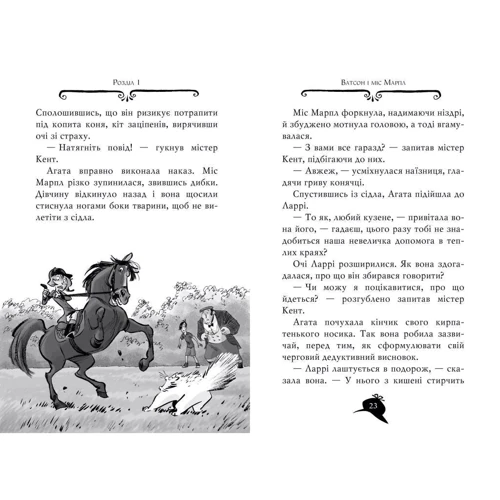 Розділ 1

Сполошившись, що він ризикує потрапити під копита коня, кіт заціпенів, вирячивши очі зі страху.

— Натягніть повід! — гукнув містер Кент.

Агата вправно виконала наказ. Міс Марпл різко зупинилася, звившись дибки. Дівчину відкинуло назад і вона щосили стиснула ногами боки тварини, щоб не вилетіти з сідла.

Ватсон і міс Марпл

Міс Марпл форкнула, надимаючи ніздрі, й збуджено мотнула головою, а тоді вгамувалася.

— З вами все гаразд? — запитав містер Кент, підбігаючи до них.

— Авжеж, — усміхнулася наїзниця, гладячи гриву конячці.

Спустившись із сідла, Агата підійшла до Ларрі.

— То як, любий кузене, — привітала вона його, — гадаєш, цього разу тобі не знадобиться наша невеличка допомога в теплих краях?

Очі Ларрі розширилися. Як вона здогадалася, про що він збирався говорити?

— Чи можу я поцікавитися, про що йдеться? — розгублено запитав містер Кент.

Агата почухала кінчик свого кирпатенького носика. Так вона робила зазвичай, перед тим, як сформулювати свій черговий дедуктивний висновок.

— Ларрі лаштується в подорож, — сказала вона. — У нього з кишені стирчить

23